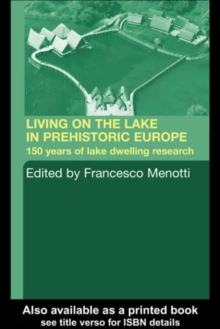 LIVING ON THE LAKE IN PREHISTORIC EUROPE

150 years of lake dwelling research

Edited by Francesco Menotti

Also available as a printed book
see title verso for ISBN details